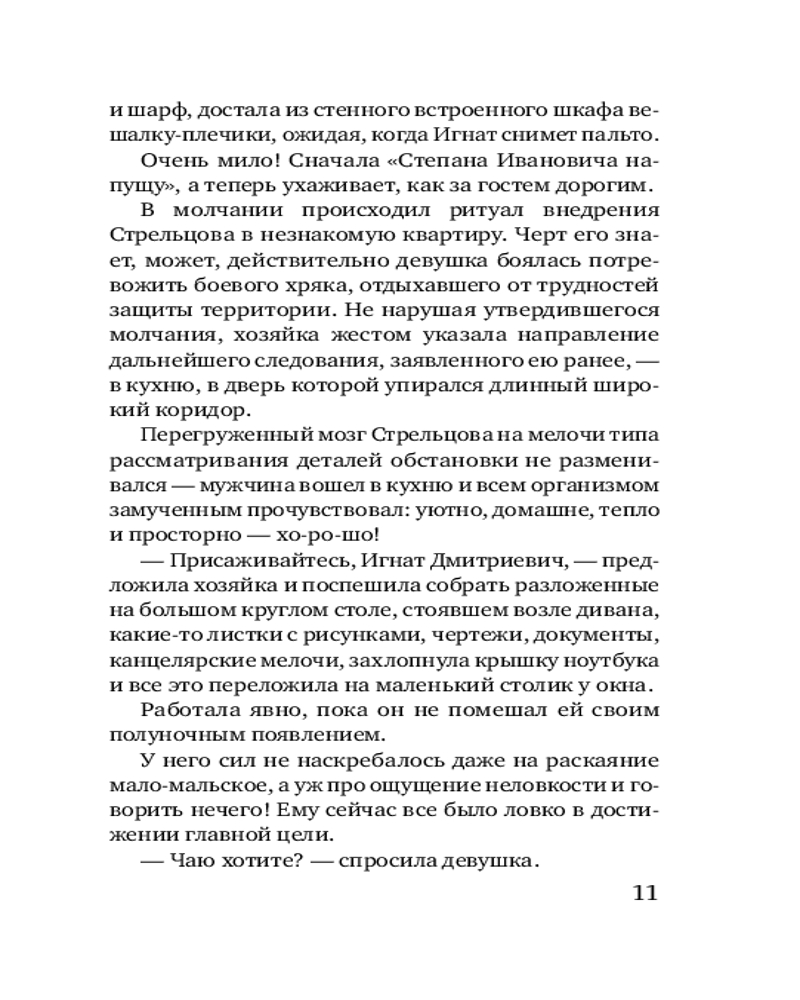 и шарф, достала из стенного встроенного шкафа вешалку-плечики, ожидая, когда Игнат снимет пальто.

Очень мило! Сначала «Степана Ивановича напущу», а теперь ухаживает, как за гостем дорогим.

В молчании происходил ритуал внедрения Стрельцова в незнакомую квартиру. Черт его знает, может, действительно девушка боялась потревожить боевого хряка, отдыхавшего от трудностей защиты территории. Не нарушая утвердившегося молчания, хозяйка жестом указала направление дальнейшего следования, заявленного ею ранее, — в кухню, в дверь которой упирался длинный широкий коридор.

Перегруженный мозг Стрельцова на мелочи типа рассматривания деталей обстановки не разменивался — мужчина вошел в кухню и всем организмом замученным прочувствовал: уютно, домашне, тепло и просторно — хо-ро-шо!

— Присаживайтесь, Игнат Дмитриевич, — предложила хозяйка и поспешила собрать разложенные на большом круглом столе, стоявшем возле дивана, какие-то листки с рисунками, чертежи, документы, канцелярские мелочи, захлопнула крышку ноутбука и все это переложила на маленький столик у окна.

Работала явно, пока он не помешал ей своим полуночным появлением.

У него сил не наскребалось даже на раскаяние мало-мальское, а уж про ощущение неловкости и говорить нечего! Ему сейчас все было ловко в достижении главной цели.

— Чаю хотите? — спросила девушка.

11